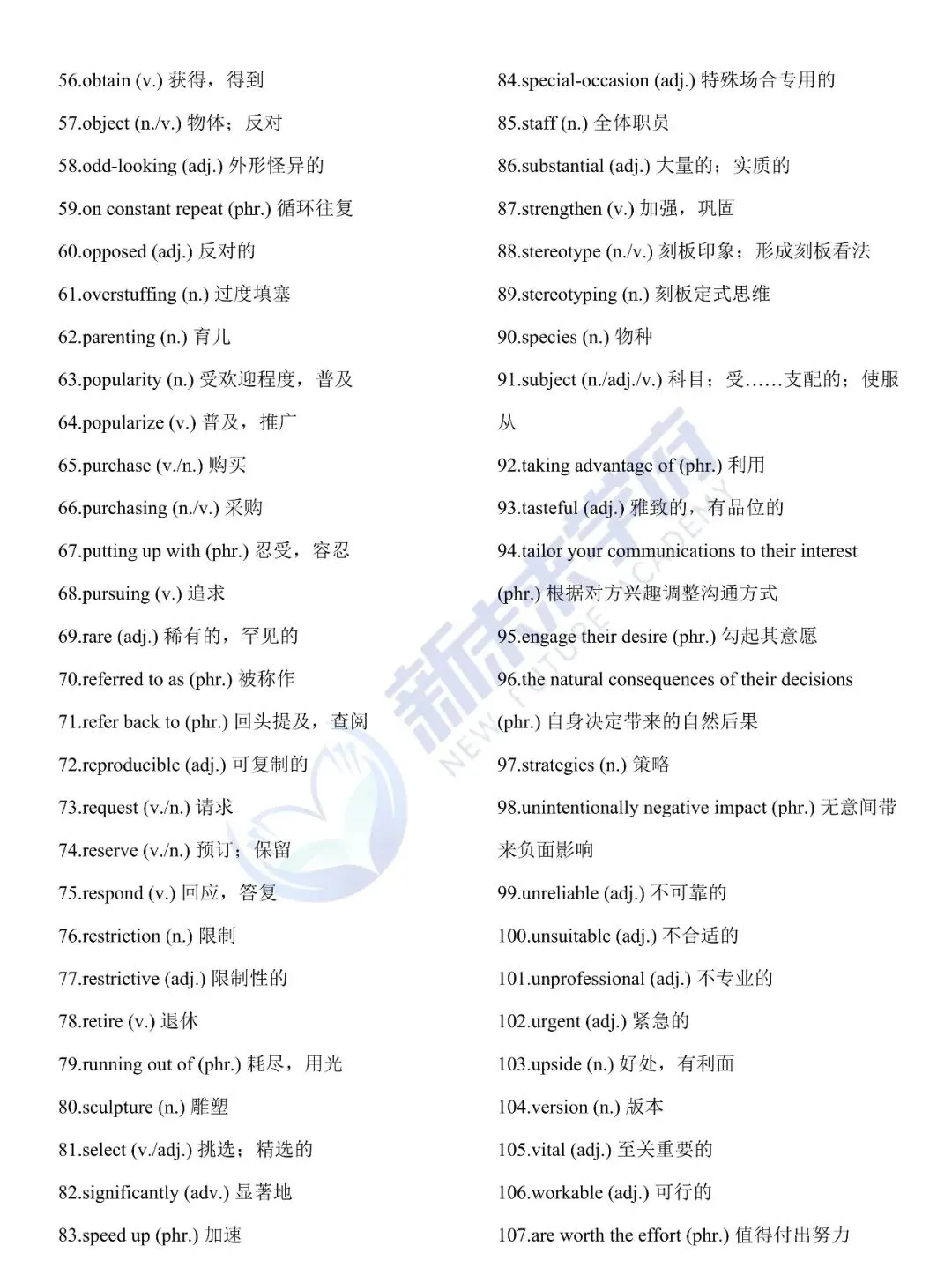 56.obtain (v.) 获得，得到

57.object (n./v.) 物体；反对

58.odd-looking (adj.) 外形怪异的

59.on constant repeat (phr.) 循环往复

60.opposed (adj.) 反对的

61.overstuffing (n.) 过度填塞

62.parenting (n.) 育儿

63.popularity (n.) 受欢迎程度，普及

64.popularize (v.) 普及，推广

65.purchase (v./n.) 购买

66.purchasing (n./v.) 采购

67.putting up with (phr.) 忍受，容忍

68.pursuing (v.) 追求

69.rare (adj.) 稀有的，罕见的

70.referred to as (phr.) 被称作

71.refer back to (phr.) 回头提及，查阅

72.reproducible (adj.) 可复制的

73.request (v./n.) 请求

74.reserve (v./n.) 预订；保留

75.respond (v.) 回应，答复

76.restriction (n.) 限制

77.restrictive (adj.) 限制性的

78.retire (v.) 退休

79.running out of (phr.) 耗尽，用光

80.sculpture (n.) 雕塑

81.select (v./adj.) 挑选；精选的

82.significantly (adv.) 显著地

83.speed up (phr.) 加速

84.special-occasion (adj.) 特殊场合专用的

85.staff (n.) 全体职员

86.substantial (adj.) 大量的；实质的

87.strengthen (v.) 加强，巩固

88.stereotype (n./v.) 刻板印象；形成刻板看法

89.stereotyping (n.) 刻板定式思维

90.species (n.) 物种

91.subject (n./adj./v.) 科目；受……支配的；使服从

92.taking advantage of (phr.) 利用

93.tasteful (adj.) 雅致的，有品位的

94.tailor your communications to their interest (phr.) 根据对方兴趣调整沟通方式

95.engage their desire (phr.) 勾起其意愿

96.the natural consequences of their decisions (phr.) 自身决定带来的自然后果

97.strategies (n.) 策略

98.unintentionally negative impact (phr.) 无意间带来负面影响

99.unreliable (adj.) 不可靠的

100.unsuitable (adj.) 不合适的

101.unprofessional (adj.) 不专业的

102.urgent (adj.) 紧急的

103.upside (n.) 好处，有利面

104.version (n.) 版本

105.vital (adj.) 至关重要的

106.workable (adj.) 可行的

107.are worth the effort (phr.) 值得付出努力

新未来学府 NEW FUTURE ACADEMY